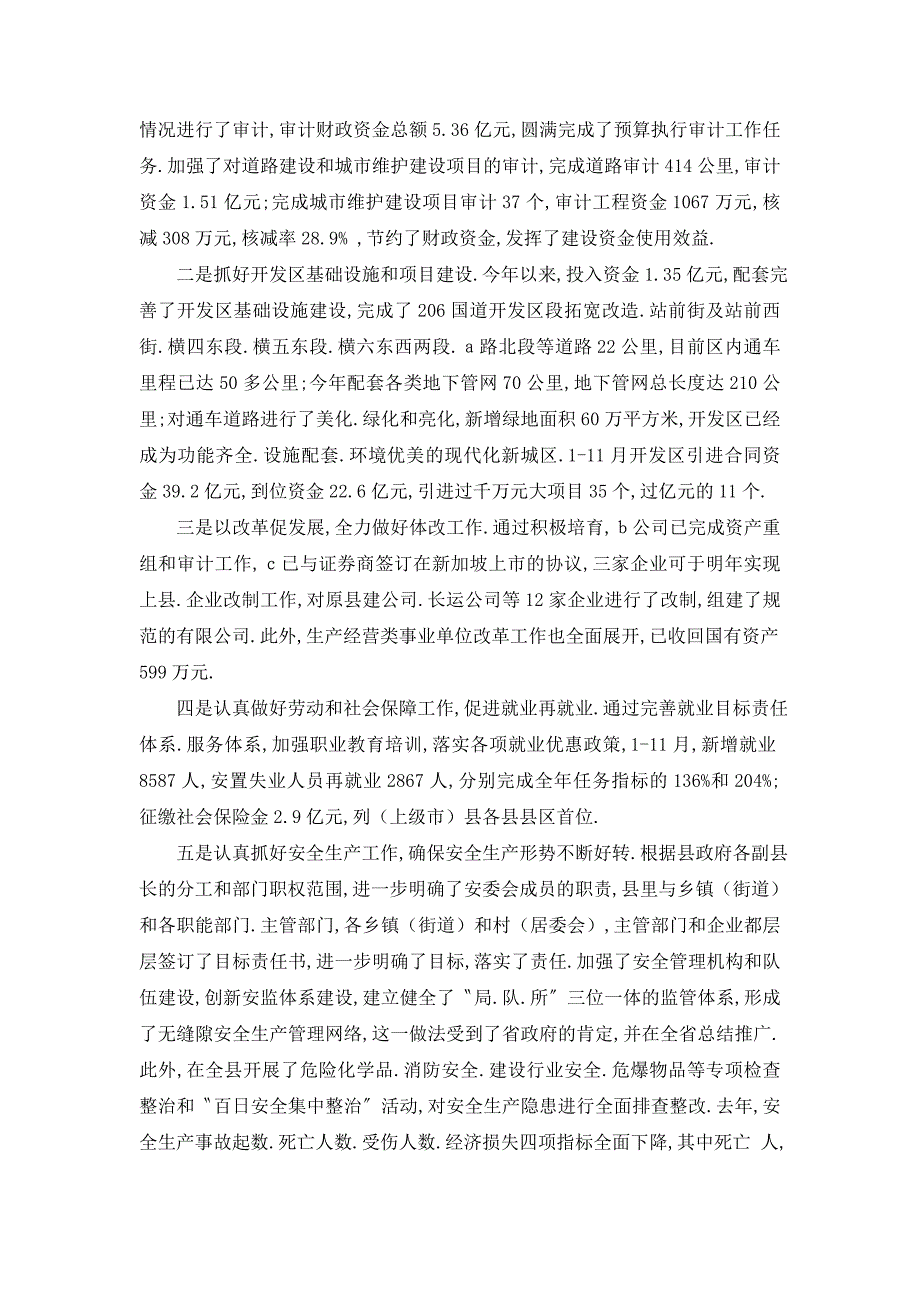 情况进行了审计,审计财政资金总额 5.36 亿元,圆满完成了预算执行审计工作任务.加强了对道路建设和城市维护建设项目的审计,完成道路审计 414 公里,审计资金 1.51 亿元;完成城市维护建设项目审计 37 个,审计工程资金 1067 万元,核减 308 万元,核减率 28.9% ,节约了财政资金,发挥了建设资金使用效益.

二是抓好开发区基础设施和项目建设.今年以来,投入资金 1.35 亿元,配套完善了开发区基础设施建设,完成了 206 国道开发区段拓宽改造.站前街及站前西街.横四东段.横五东段.横六东西两段. a 路北段等道路 22 公里,目前区内通车里程已达 50 多公里;今年配套各类地下管网 70 公里,地下管网总长度达 210 公里;对通车道路进行了美化.绿化和亮化,新增绿地面积 60 万平方米,开发区已经成为功能齐全.设施配套.环境优美的现代化新城区.1-11 月开发区引进合同资金 39.2 亿元,到位资金 22.6 亿元,引进过千万元大项目 35 个,过亿元的 11 个.

三是以改革促发展,全力做好体改工作.通过积极培育, b 公司已完成资产重组和审计工作, c 已与证券商签订在新加坡上市的协议,三家企业可于明年实现上县.企业改制工作,对原县建公司.长运公司等 12 家企业进行了改制,组建了规范的有限公司.此外,生产经营类事业单位改革工作也全面展开,已收回国有资产 599 万元.

四是认真做好劳动和社会保障工作,促进就业再就业.通过完善就业目标责任体系.服务体系,加强职业教育培训,落实各项就业优惠政策,1-11 月,新增就业 8587 人,安置失业人员再就业 2867 人,分别完成全年任务指标的 136%和 204%;征缴社会保险金 2.9 亿元,列（上级市）县各县县区首位.

五是认真抓好安全生产工作,确保安全生产形势不断好转.根据县政府各副县长的分工和部门职权范围,进一步明确了安委会成员的职责,县里与乡镇（街道）和各职能部门.主管部门,各乡镇（街道）和村（居委会）,主管部门和企业都层层签订了目标责任书,进一步明确了目标,落实了责任.加强了安全管理机构和队伍建设,创新安监体系建设,建立健全了〝局.队.所〞三位一体的监管体系,形成了无缝隙安全生产管理网络,这一做法受到了省政府的肯定,并在全省总结推广.此外,在全县开展了危险化学品.消防安全.建设行业安全.危爆物品等专项检查整治和〝百日安全集中整治〞活动,对安全生产隐患进行全面排查整改.去年,安全生产事故起数.死亡人数.受伤人数.经济损失四项指标全面下降,其中死亡 人,